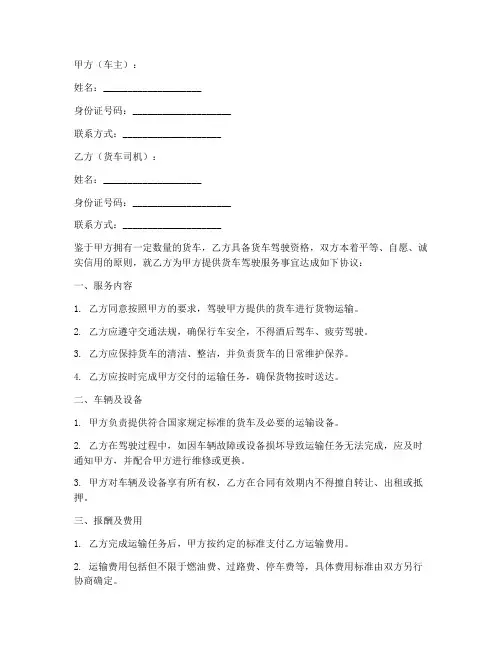 甲方（车主）：

姓名：____________________

身份证号码：____________________

联系方式：____________________

乙方（货车司机）：

姓名：____________________

身份证号码：____________________

联系方式：____________________

鉴于甲方拥有一定数量的货车，乙方具备货车驾驶资格，双方本着平等、自愿、诚实信用的原则，就乙方为甲方提供货车驾驶服务事宜达成如下协议：

一、服务内容

1. 乙方同意按照甲方的要求，驾驶甲方提供的货车进行货物运输。

2. 乙方应遵守交通法规，确保行车安全，不得酒后驾车、疲劳驾驶。

3. 乙方应保持货车的清洁、整洁，并负责货车的日常维护保养。

4. 乙方应按时完成甲方交付的运输任务，确保货物按时送达。

二、车辆及设备

1. 甲方负责提供符合国家规定标准的货车及必要的运输设备。

2. 乙方在驾驶过程中，如因车辆故障或设备损坏导致运输任务无法完成，应及时通知甲方，并配合甲方进行维修或更换。

3. 甲方对车辆及设备享有所有权，乙方在合同有效期内不得擅自转让、出租或抵押。

三、报酬及费用

1. 乙方完成运输任务后，甲方按约定的标准支付乙方运输费用。

2. 运输费用包括但不限于燃油费、过路费、停车费等，具体费用标准由双方另行协商确定。